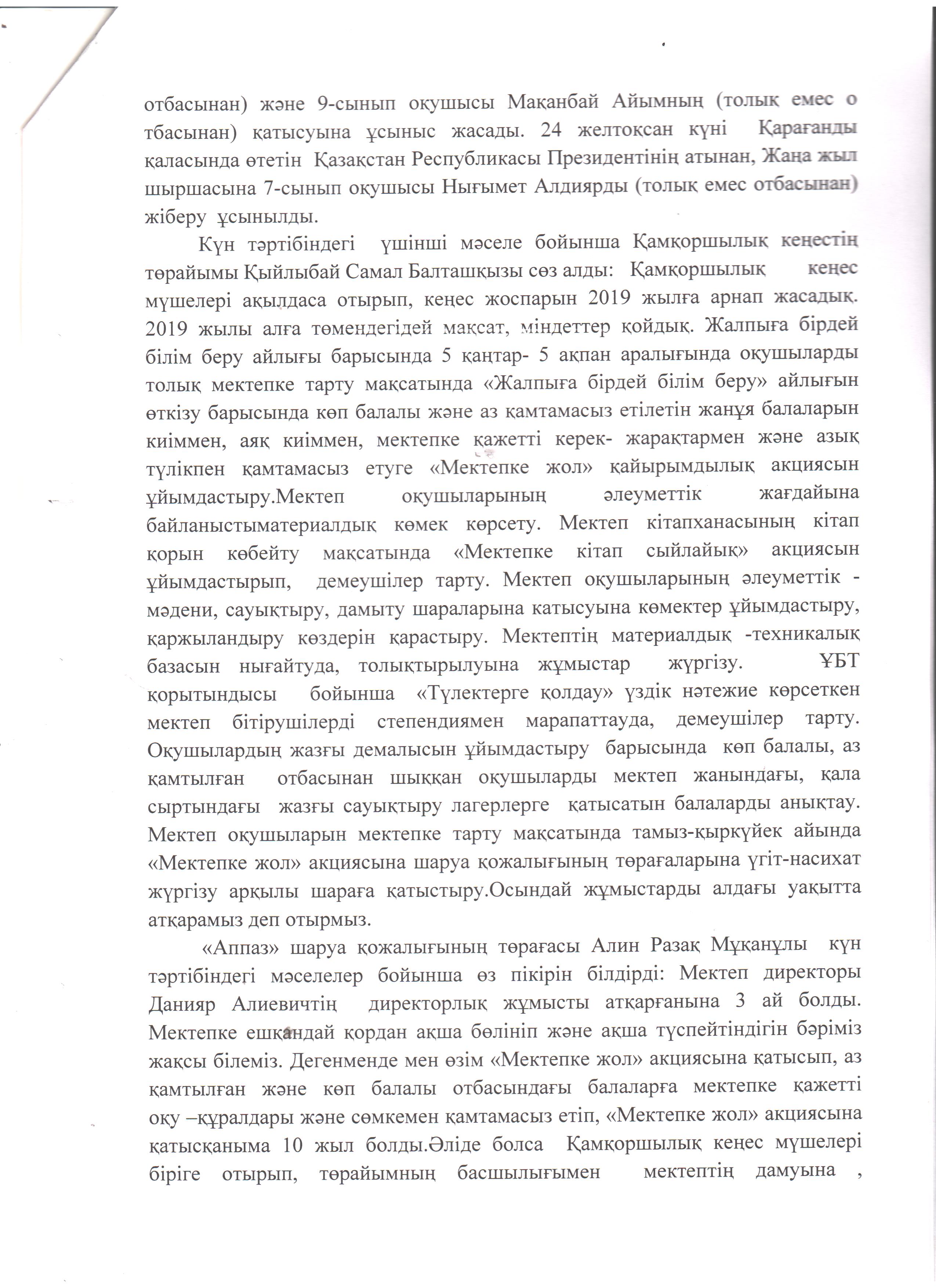 отбасынан) және 9-сынып оқушысы Мақанбай Айымның (толық емес о тбасынан) қатысуына ұсыныс жасады. 24 желтоқсан күні Қарағанды қаласында өтетін Қазақстан Республикасы Президентінің атынан, Жаңа жыл шыршасына 7-сынып оқушысы Нығымет Алдиярды (толық емес отбасынан) жіберу ұсынылды.

Күн тәртібіндегі үшінші мәселе бойынша Қамқоршылық кеңестің төрайымы Қыйлыбай Самал Балташқызы сөз алды: Қамқоршылық кеңес мүшелері ақылдаса отырып, кеңес жоспарын 2019 жылға арнап жасадық. 2019 жылы алға төмендегідей мақсат, міндеттер қойдық. Жалпыға бірдей білім беру айлығы барысында 5 қаңтар- 5 ақпан аралығында оқушыларды толық мектепке тарту мақсатында «Жалпыға бірдей білім беру» айлығын өткізу барысында көп балалы және аз қамтамасыз етілетін жанұя балаларын киіммен, аяқ киіммен, мектепке қажетті керек- жарақтармен және азық түлікпен қамтамасыз етуге «Мектепке жол» қайырымдылық акциясын ұйымдастыру.Мектеп оқушыларының әлеуметтік жағдайына байланыстыматериалдық көмек көрсету. Мектеп кітапханасының кітап қорын көбейту мақсатында «Мектепке кітап сыйлайық» акциясын ұйымдастырып, демеушілер тарту. Мектеп оқушыларының әлеуметтік - мәдени, сауықтыру, дамыту шараларына катысуына көмектер ұйымдастыру, қаржыландыру көздерін қарастыру. Мектептің материалдық -техникалық базасын нығайтуда, толықтырылуына жұмыстар жүргізу. ҰБТ қорытындысы бойынша «Түлектерге қолдау» үздік нәтежие көрсеткен мектеп бітірушілерді степендиямен марапаттауда, демеушілер тарту. Оқушылардың жазғы демалысын ұйымдастыру барысында көп балалы, аз қамтылған отбасынан шыққан оқушыларды мектеп жанындағы, қала сыртындағы жазғы сауықтыру лагерлерге қатысатын балаларды анықтау. Мектеп оқушыларын мектепке тарту мақсатында тамыз-қыркүйек айында «Мектепке жол» акциясына шаруа қожалығының төрағаларына үгіт-насихат жүргізу арқылы шараға қатыстыру.Осындай жұмыстарды алдағы уақытта атқарамыз деп отырмыз.

«Аппаз» шаруа қожалығының төрағасы Алин Разақ Мұқанұлы күн тәртібіндегі мәселелер бойынша өз пікірін білдірді: Мектеп директоры Данияр Алиевичтің директорлық жұмысты атқарғанына 3 ай болды. Мектепке ешқандай қордан ақша бөлініп және ақша түспейтіндігін бәріміз жақсы білеміз. Дегенменде мен өзім «Мектепке жол» акциясына қатысып, аз қамтылған және көп балалы отбасындағы балаларға мектепке қажетті оқу –құралдары және сөмкемен қамтамасыз етіп, «Мектепке жол» акциясына қатысқаныма 10 жыл болды.Әліде болса Қамқоршылық кеңес мүшелері біріге отырып, төрайымның басшылығымен мектептің дамуына ,